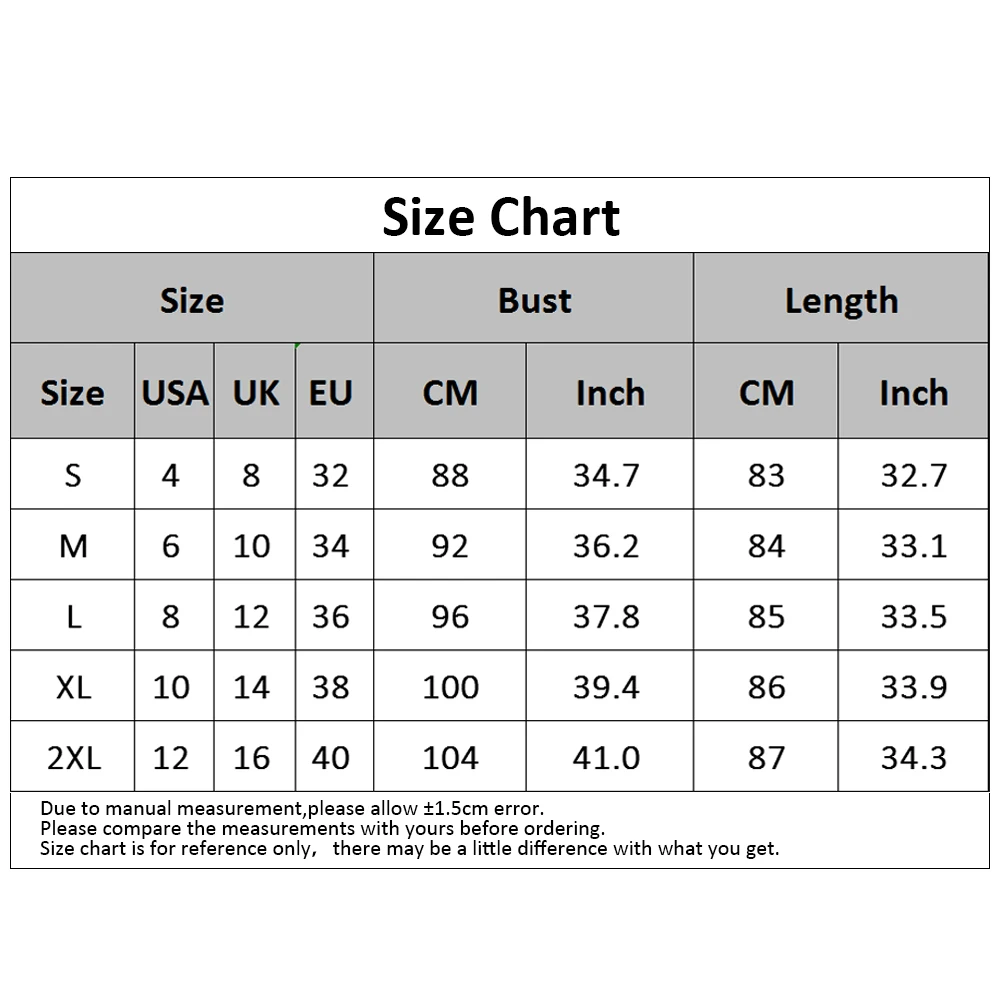 Size Chart

| Size | | | | Bust | | Length | |
|---|---|---|---|---|---|---|---|
| Size | USA | UK | EU | CM | Inch | CM | Inch |
| S | 4 | 8 | 32 | 88 | 34.7 | 83 | 32.7 |
| M | 6 | 10 | 34 | 92 | 36.2 | 84 | 33.1 |
| L | 8 | 12 | 36 | 96 | 37.8 | 85 | 33.5 |
| XL | 10 | 14 | 38 | 100 | 39.4 | 86 | 33.9 |
| 2XL | 12 | 16 | 40 | 104 | 41.0 | 87 | 34.3 |

Due to manual measurement,please allow ±1.5cm error.
Please compare the measurements with yours before ordering.
Size chart is for reference only, there may be a little difference with what you get.